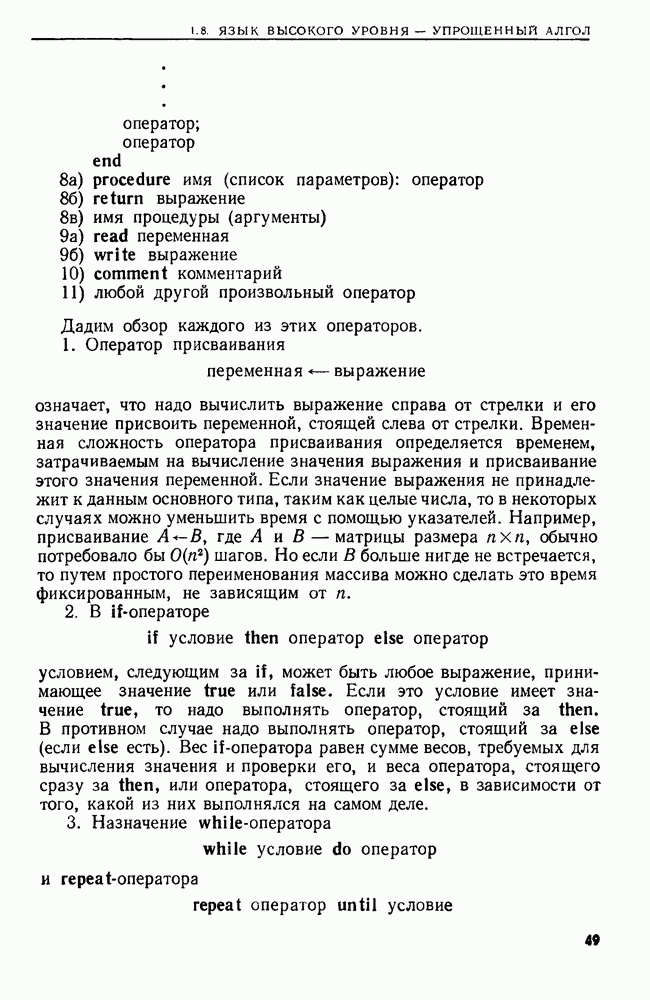 1.8. ЯЗЫК ВЫСОКОГО УРОВНЯ — УПРОЩЕННЫЙ АЛГОЛ

.
.
.
оператор;
оператор
end
8а) procedure имя (список параметров): оператор
8б) return выражение
8в) имя процедуры (аргументы)
9а) read переменная
9б) write выражение
10) comment комментарий
11) любой другой произвольный оператор

Дадим обзор каждого из этих операторов.
1. Оператор присваивания

переменная ← выражение

означает, что надо вычислить выражение справа от стрелки и его значение присвоить переменной, стоящей слева от стрелки. Временная сложность оператора присваивания определяется временем, затрачиваемым на вычисление значения выражения и присваивание этого значения переменной. Если значение выражения не принадлежит к данным основного типа, таким как целые числа, то в некоторых случаях можно уменьшить время с помощью указателей. Например, присваивание $A \leftarrow B$, где $A$ и $B$ — матрицы размера $n \times n$, обычно потребовало бы $O(n^2)$ шагов. Но если $B$ больше нигде не встречается, то путем простого переименования массива можно сделать это время фиксированным, не зависящим от $n$.
2. В if-операторе

if условие then оператор else оператор

условием, следующим за if, может быть любое выражение, принимающее значение true или false. Если это условие имеет значение true, то надо выполнять оператор, стоящий за then. В противном случае надо выполнять оператор, стоящий за else (если else есть). Вес if-оператора равен сумме весов, требуемых для вычисления значения и проверки его, и веса оператора, стоящего сразу за then, или оператора, стоящего за else, в зависимости от того, какой из них выполнялся на самом деле.
3. Назначение while-оператора

while условие do оператор

и repeat-оператора

repeat оператор until условие

49